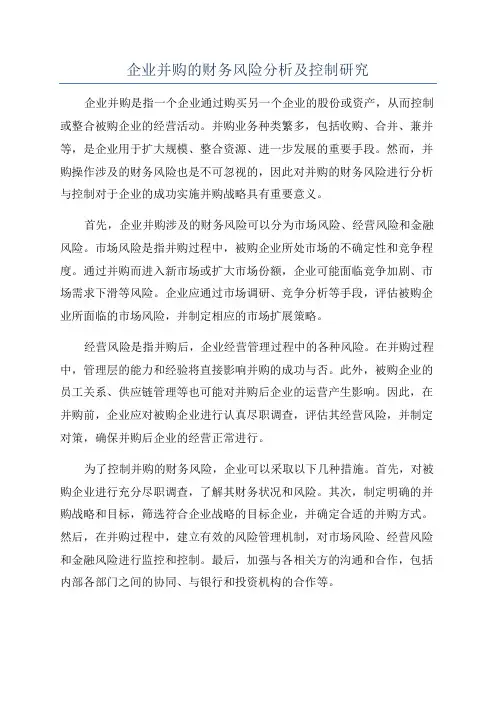 企业并购的财务风险分析及控制研究

企业并购是指一个企业通过购买另一个企业的股份或资产，从而控制或整合被购企业的经营活动。并购业务种类繁多，包括收购、合并、兼并等，是企业用于扩大规模、整合资源、进一步发展的重要手段。然而，并购操作涉及的财务风险也是不可忽视的，因此对并购的财务风险进行分析与控制对于企业的成功实施并购战略具有重要意义。

首先，企业并购涉及的财务风险可以分为市场风险、经营风险和金融风险。市场风险是指并购过程中，被购企业所处市场的不确定性和竞争程度。通过并购而进入新市场或扩大市场份额，企业可能面临竞争加剧、市场需求下滑等风险。企业应通过市场调研、竞争分析等手段，评估被购企业所面临的市场风险，并制定相应的市场扩展策略。

经营风险是指并购后，企业经营管理过程中的各种风险。在并购过程中，管理层的能力和经验将直接影响并购的成功与否。此外，被购企业的员工关系、供应链管理等也可能对并购后企业的运营产生影响。因此，在并购前，企业应对被购企业进行认真尽职调查，评估其经营风险，并制定对策，确保并购后企业的经营正常进行。

为了控制并购的财务风险，企业可以采取以下几种措施。首先，对被购企业进行充分尽职调查，了解其财务状况和风险。其次，制定明确的并购战略和目标，筛选符合企业战略的目标企业，并确定合适的并购方式。然后，在并购过程中，建立有效的风险管理机制，对市场风险、经营风险和金融风险进行监控和控制。最后，加强与各相关方的沟通和合作，包括内部各部门之间的协同、与银行和投资机构的合作等。